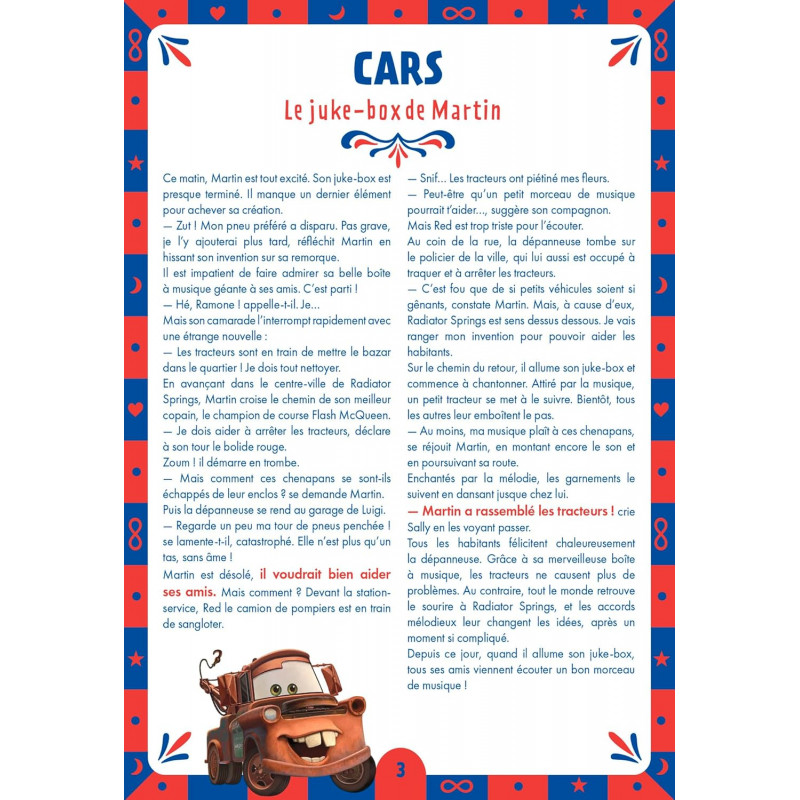 CARS

Le juke-box de Martin

Ce matin, Martin est tout excité. Son juke-box est presque terminé. Il manque un dernier élément pour achever sa création.
— Zut ! Mon pneu préféré a disparu. Pas grave, je l'y ajouterai plus tard, réfléchit Martin en hissant son invention sur sa remorque.
Il est impatient de faire admirer sa belle boîte à musique géante à ses amis. C'est parti !
— Hé, Ramone ! appelle-t-il. Je...
Mais son camarade l'interrompt rapidement avec une étrange nouvelle :
— Les tracteurs sont en train de mettre le bazar dans le quartier ! Je dois tout nettoyer.
En avançant dans le centre-ville de Radiator Springs, Martin croise le chemin de son meilleur copain, le champion de course Flash McQueen.
— Je dois aider à arrêter les tracteurs, déclare à son tour le bolide rouge.
Zoum ! il démarre en trombe.
— Mais comment ces chenapans se sont-ils échappés de leur enclos ? se demande Martin.
Puis la dépanneuse se rend au garage de Luigi.
— Regarde un peu ma tour de pneus penchée ! se lamente-t-il, catastrophé. Elle n'est plus qu'un tas, sans âme !
Martin est désolé, il voudrait bien aider ses amis. Mais comment ? Devant la station-service, Red le camion de pompiers est en train de sangloter.

— Snif... Les tracteurs ont piétiné mes fleurs.
— Peut-être qu'un petit morceau de musique pourrait t'aider..., suggère son compagnon.
Mais Red est trop triste pour l'écouter.
Au coin de la rue, la dépanneuse tombe sur le policier de la ville, qui lui aussi est occupé à traquer et à arrêter les tracteurs.
— C'est fou que de si petits véhicules soient si gênants, constate Martin. Mais, à cause d'eux, Radiator Springs est sens dessus dessous. Je vais ranger mon invention pour pouvoir aider les habitants.
Sur le chemin du retour, il allume son juke-box et commence à chantonner. Attiré par la musique, un petit tracteur se met à le suivre. Bientôt, tous les autres leur emboîtent le pas.
— Au moins, ma musique plaît à ces chenapans, se réjouit Martin, en montant encore le son et en poursuivant sa route.
Enchantés par la mélodie, les garnements le suivent en dansant jusque chez lui.
— Martin a rassemblé les tracteurs ! crie Sally en les voyant passer.
Tous les habitants félicitent chaleureusement la dépanneuse. Grâce à sa merveilleuse boîte à musique, les tracteurs ne causent plus de problèmes. Au contraire, tout le monde retrouve le sourire à Radiator Springs, et les accords mélodieux leur changent les idées, après un moment si compliqué.
Depuis ce jour, quand il allume son juke-box, tous ses amis viennent écouter un bon morceau de musique !

3